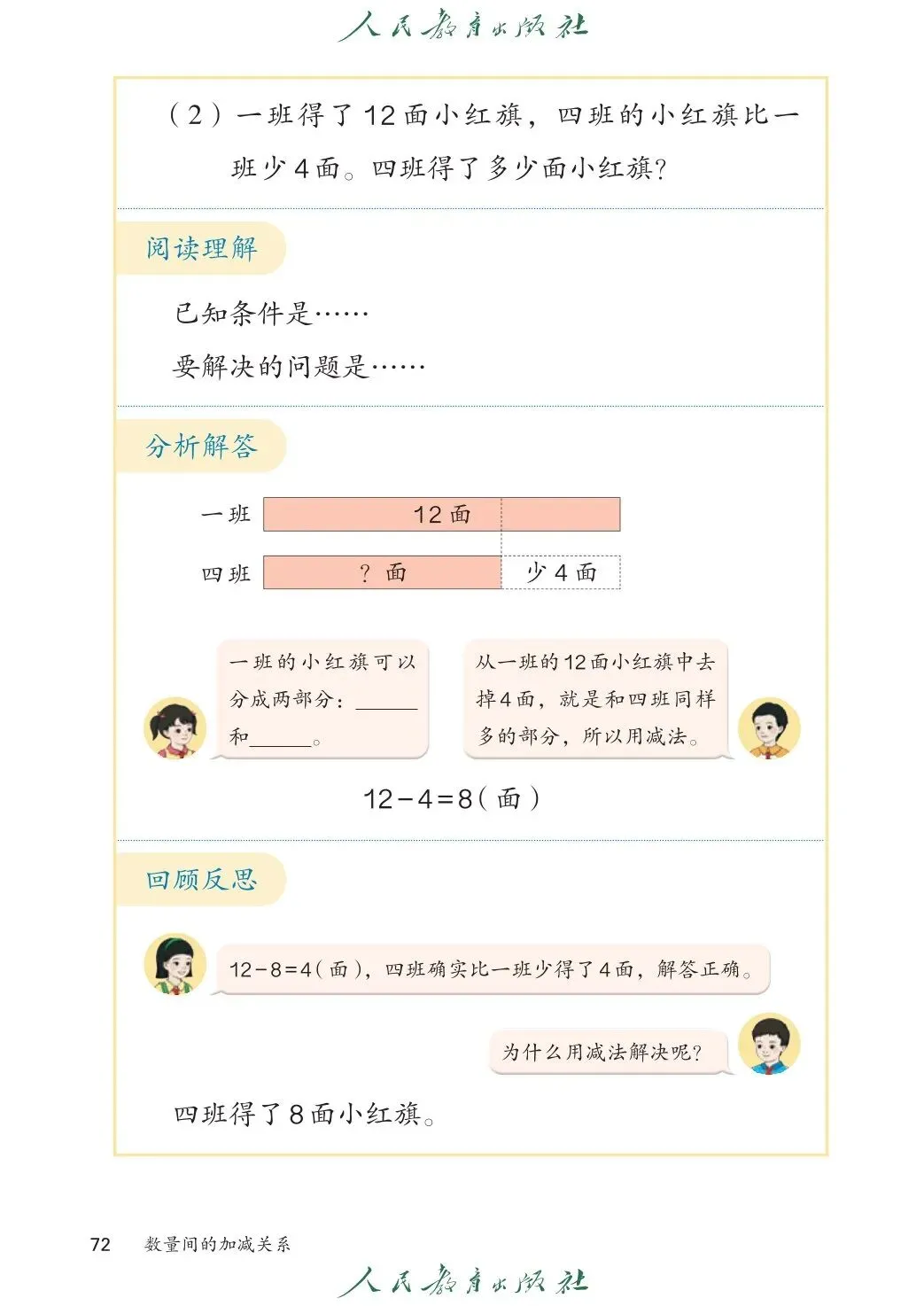 人民教育出版社

（2）一班得了12面小红旗，四班的小红旗比一班少4面。四班得了多少面小红旗？

阅读理解

已知条件是……

要解决的问题是……

分析解答

一班 12面

四班 ？面 少4面

一班的小红旗可以分成两部分：______和______。

从一班的12面小红旗中去掉4面，就是和四班同样多的部分，所以用减法。

$12-4=8$（面）

回顾反思

$12-8=4$（面），四班确实比一班少得了4面，解答正确。

为什么用减法解决呢？

四班得了8面小红旗。

72 数量间的加减关系

人民教育出版社